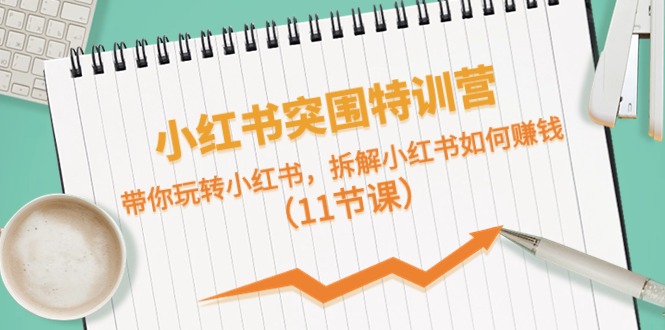 小红书突围特训营

带你玩转小红书，拆解小红书如何赚钱
（11节课）